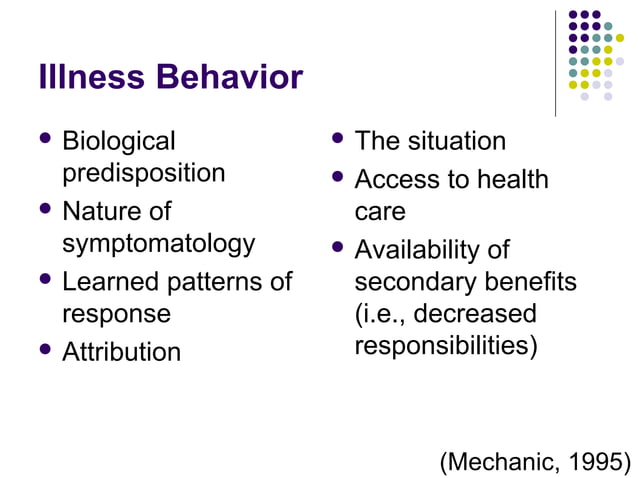 Illness Behavior

- Biological predisposition
- Nature of symptomatology
- Learned patterns of response
- Attribution

- The situation
- Access to health care
- Availability of secondary benefits (i.e., decreased responsibilities)

(Mechanic, 1995)